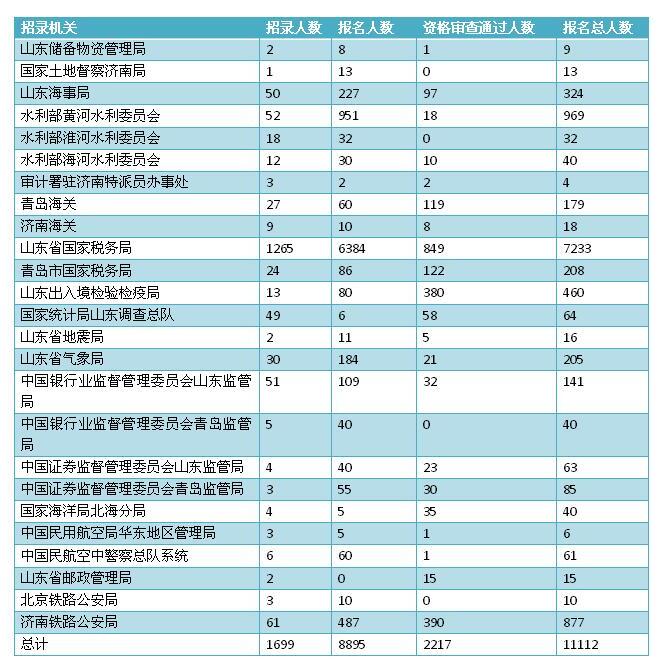 | 招录机关 | 招录人数 | 报名人数 | 资格审查通过人数 | 报名总人数 |
|---|---|---|---|---|
| 山东储备物资管理局 | 2 | 8 | 1 | 9 |
| 国家土地督察济南局 | 1 | 13 | 0 | 13 |
| 山东海事局 | 50 | 227 | 97 | 324 |
| 水利部黄河水利委员会 | 52 | 951 | 18 | 969 |
| 水利部淮河水利委员会 | 18 | 32 | 0 | 32 |
| 水利部海河水利委员会 | 12 | 30 | 10 | 40 |
| 审计署驻济南特派员办事处 | 3 | 2 | 2 | 4 |
| 青岛海关 | 27 | 60 | 119 | 179 |
| 济南海关 | 9 | 10 | 8 | 18 |
| 山东省国家税务局 | 1265 | 6384 | 849 | 7233 |
| 青岛市国家税务局 | 24 | 86 | 122 | 208 |
| 山东出入境检验检疫局 | 13 | 80 | 380 | 460 |
| 国家统计局山东调查总队 | 49 | 6 | 58 | 64 |
| 山东省地震局 | 2 | 11 | 5 | 16 |
| 山东省气象局 | 30 | 184 | 21 | 205 |
| 中国银行业监督管理委员会山东监管局 | 51 | 109 | 32 | 141 |
| 中国银行业监督管理委员会青岛监管局 | 5 | 40 | 0 | 40 |
| 中国证券监督管理委员会山东监管局 | 4 | 40 | 23 | 63 |
| 中国证券监督管理委员会青岛监管局 | 3 | 55 | 30 | 85 |
| 国家海洋局北海分局 | 4 | 5 | 35 | 40 |
| 中国民用航空局华东地区管理局 | 3 | 5 | 1 | 6 |
| 中国民航空中警察总队系统 | 6 | 60 | 1 | 61 |
| 山东省邮政管理局 | 2 | 0 | 15 | 15 |
| 北京铁路公安局 | 3 | 10 | 0 | 10 |
| 济南铁路公安局 | 61 | 487 | 390 | 877 |
| 总计 | 1699 | 8895 | 2217 | 11112 |